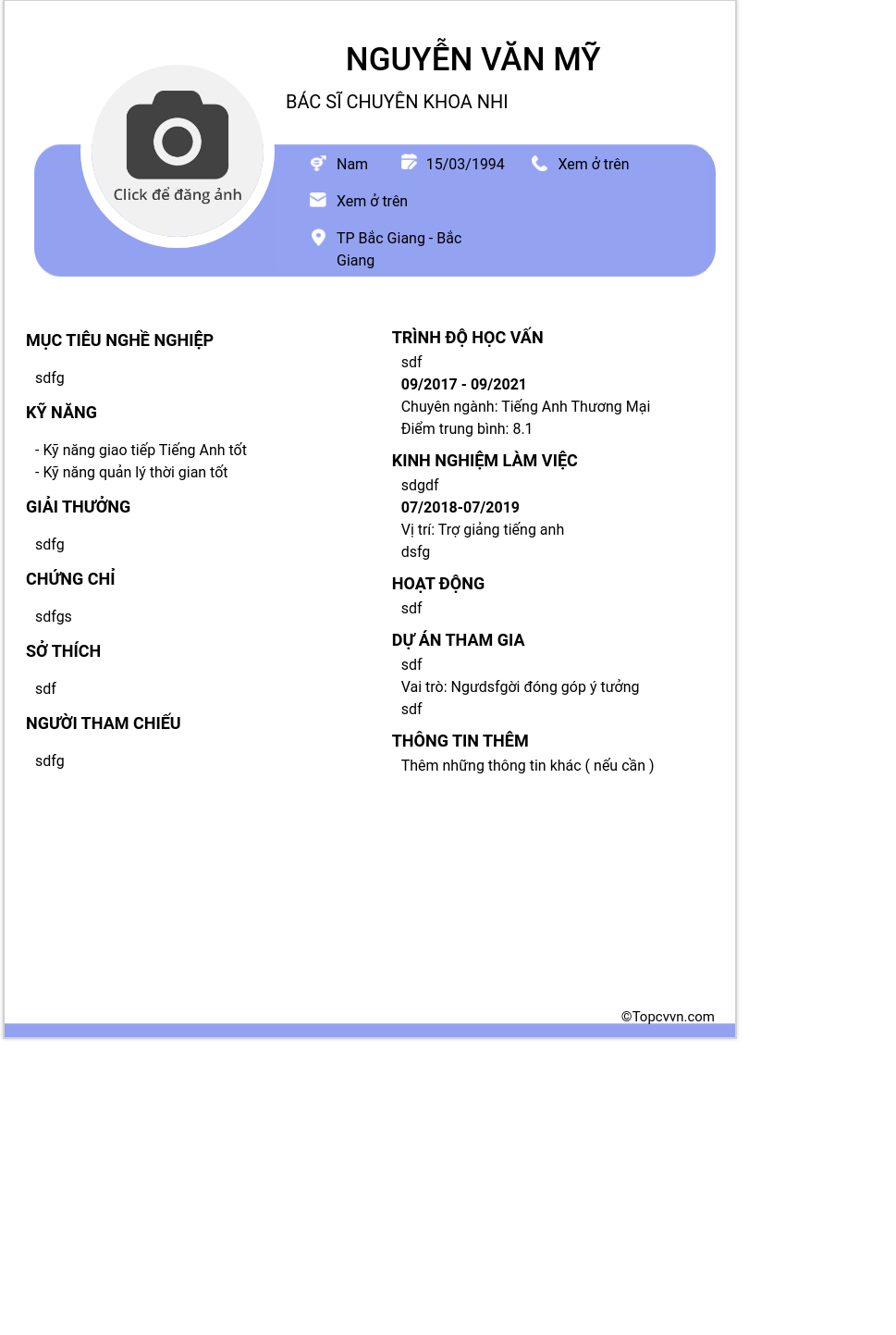 NGUYỄN VĂN MỸ

BÁC SĨ CHUYÊN KHOA NHI

Click để đăng ảnh

Nam 15/03/1994 Xem ở trên

Xem ở trên

TP Bắc Giang - Bắc Giang

MỤC TIÊU NGHỀ NGHIỆP

sdfg

KỸ NĂNG

- Kỹ năng giao tiếp Tiếng Anh tốt
- Kỹ năng quản lý thời gian tốt

GIẢI THƯỞNG

sdfg

CHỨNG CHỈ

sdfgs

SỞ THÍCH

sdf

NGƯỜI THAM CHIẾU

sdfg

TRÌNH ĐỘ HỌC VẤN

sdf
09/2017 - 09/2021
Chuyên ngành: Tiếng Anh Thương Mại
Điểm trung bình: 8.1

KINH NGHIỆM LÀM VIỆC

sdgdf
07/2018-07/2019
Vị trí: Trợ giảng tiếng anh
dsfg

HOẠT ĐỘNG

sdf

DỰ ÁN THAM GIA

sdf
Vai trò: Ngưdsfgời đóng góp ý tưởng
sdf

THÔNG TIN THÊM

Thêm những thông tin khác ( nếu cần )

©Topcvvn.com